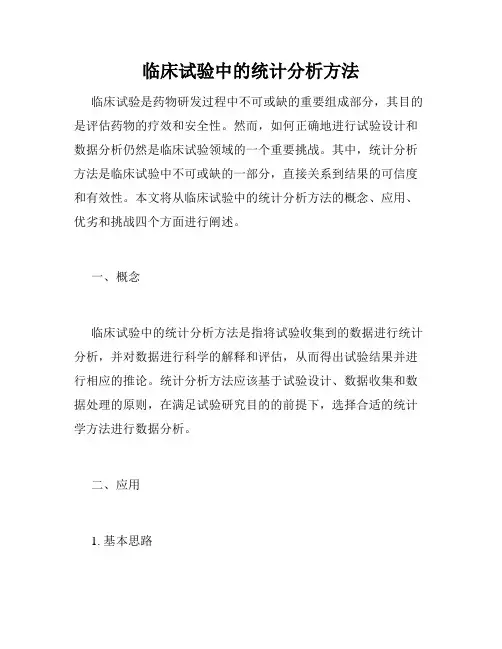 临床试验中的统计分析方法

临床试验是药物研发过程中不可或缺的重要组成部分，其目的是评估药物的疗效和安全性。然而，如何正确地进行试验设计和数据分析仍然是临床试验领域的一个重要挑战。其中，统计分析方法是临床试验中不可或缺的一部分，直接关系到结果的可信度和有效性。本文将从临床试验中的统计分析方法的概念、应用、优劣和挑战四个方面进行阐述。

一、概念

临床试验中的统计分析方法是指将试验收集到的数据进行统计分析，并对数据进行科学的解释和评估，从而得出试验结果并进行相应的推论。统计分析方法应该基于试验设计、数据收集和数据处理的原则，在满足试验研究目的的前提下，选择合适的统计学方法进行数据分析。

二、应用

1. 基本思路